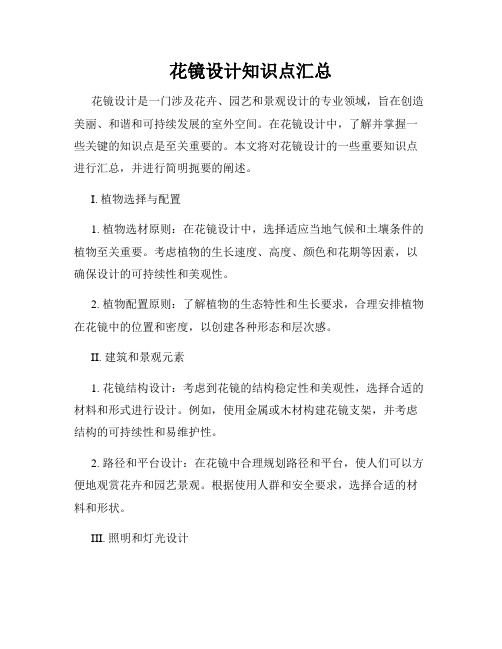 花镜设计知识点汇总

花镜设计是一门涉及花卉、园艺和景观设计的专业领域，旨在创造美丽、和谐和可持续发展的室外空间。在花镜设计中，了解并掌握一些关键的知识点是至关重要的。本文将对花镜设计的一些重要知识点进行汇总，并进行简明扼要的阐述。

I. 植物选择与配置

1. 植物选材原则：在花镜设计中，选择适应当地气候和土壤条件的植物至关重要。考虑植物的生长速度、高度、颜色和花期等因素，以确保设计的可持续性和美观性。

2. 植物配置原则：了解植物的生态特性和生长要求，合理安排植物在花镜中的位置和密度，以创建各种形态和层次感。

II. 建筑和景观元素

1. 花镜结构设计：考虑到花镜的结构稳定性和美观性，选择合适的材料和形式进行设计。例如，使用金属或木材构建花镜支架，并考虑结构的可持续性和易维护性。

2. 路径和平台设计：在花镜中合理规划路径和平台，使人们可以方便地观赏花卉和园艺景观。根据使用人群和安全要求，选择合适的材料和形状。

III. 照明和灯光设计